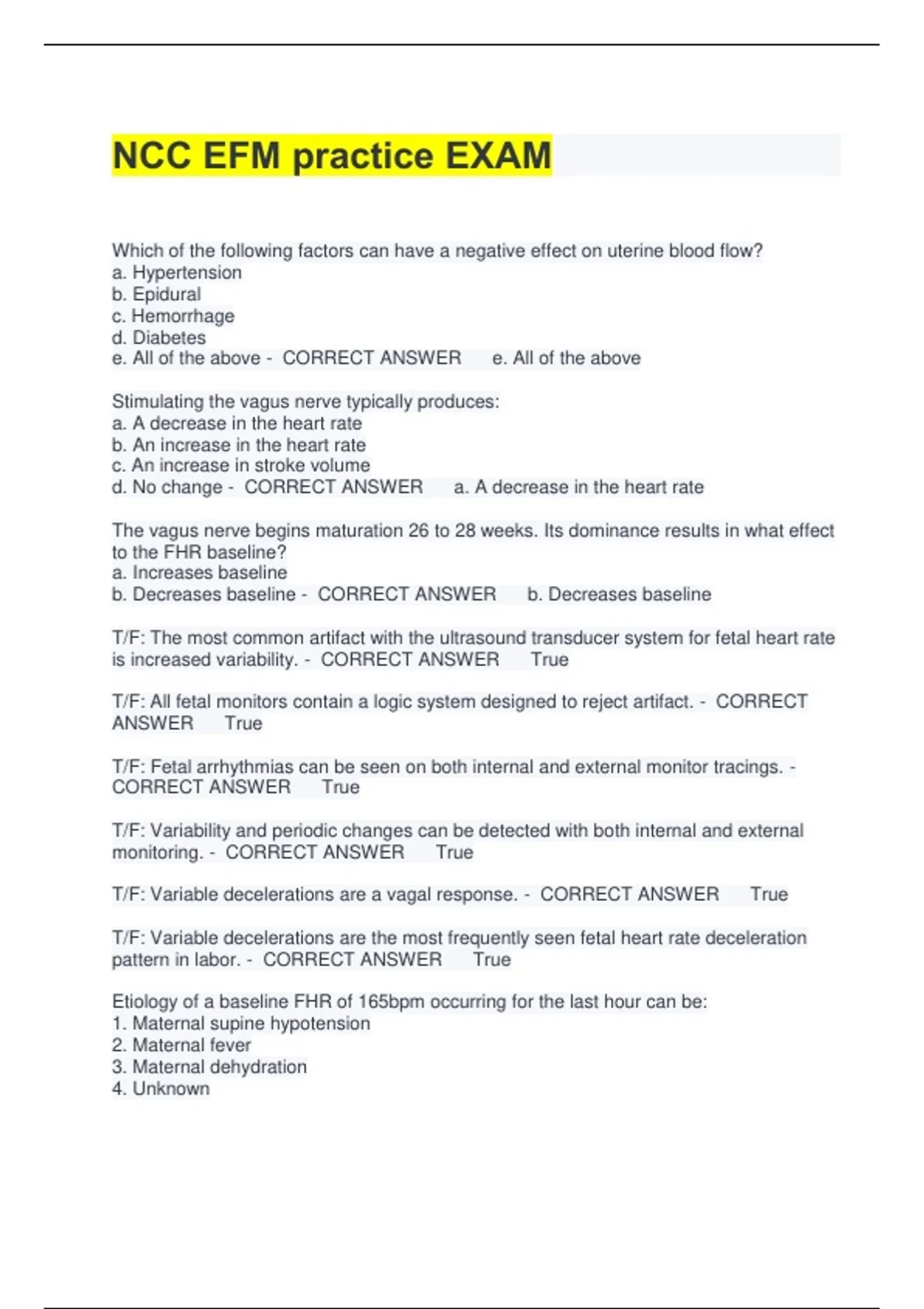 NCC EFM practice EXAM

Which of the following factors can have a negative effect on uterine blood flow?
a. Hypertension
b. Epidural
c. Hemorrhage
d. Diabetes
e. All of the above - CORRECT ANSWER e. All of the above

Stimulating the vagus nerve typically produces:
a. A decrease in the heart rate
b. An increase in the heart rate
c. An increase in stroke volume
d. No change - CORRECT ANSWER a. A decrease in the heart rate

The vagus nerve begins maturation 26 to 28 weeks. Its dominance results in what effect to the FHR baseline?
a. Increases baseline
b. Decreases baseline - CORRECT ANSWER b. Decreases baseline

T/F: The most common artifact with the ultrasound transducer system for fetal heart rate is increased variability. - CORRECT ANSWER True

T/F: All fetal monitors contain a logic system designed to reject artifact. - CORRECT ANSWER True

T/F: Fetal arrhythmias can be seen on both internal and external monitor tracings. - CORRECT ANSWER True

T/F: Variability and periodic changes can be detected with both internal and external monitoring. - CORRECT ANSWER True

T/F: Variable decelerations are a vagal response. - CORRECT ANSWER True

T/F: Variable decelerations are the most frequently seen fetal heart rate deceleration pattern in labor. - CORRECT ANSWER True

Etiology of a baseline FHR of 165bpm occurring for the last hour can be:
1. Maternal supine hypotension
2. Maternal fever
3. Maternal dehydration
4. Unknown